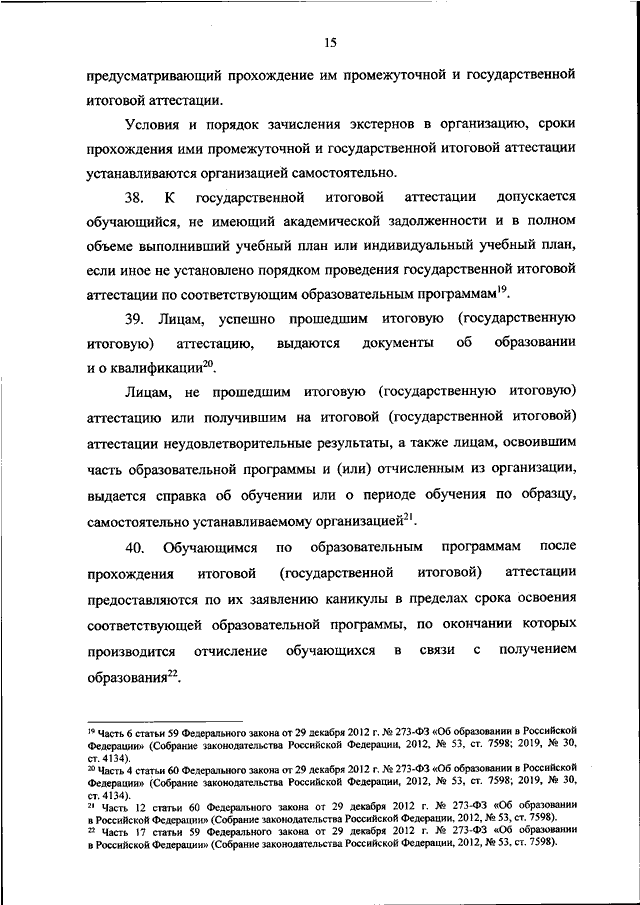 15

предусматривающий прохождение им промежуточной и государственной итоговой аттестации.

Условия и порядок зачисления экстернов в организацию, сроки прохождения ими промежуточной и государственной итоговой аттестации устанавливаются организацией самостоятельно.

38. К государственной итоговой аттестации допускается обучающийся, не имеющий академической задолженности и в полном объеме выполнивший учебный план или индивидуальный учебный план, если иное не установлено порядком проведения государственной итоговой аттестации по соответствующим образовательным программам$^{19}$.

39. Лицам, успешно прошедшим итоговую (государственную итоговую) аттестацию, выдаются документы об образовании и о квалификации$^{20}$.

Лицам, не прошедшим итоговую (государственную итоговую) аттестацию или получившим на итоговой (государственной итоговой) аттестации неудовлетворительные результаты, а также лицам, освоившим часть образовательной программы и (или) отчисленным из организации, выдается справка об обучении или о периоде обучения по образцу, самостоятельно устанавливаемому организацией$^{21}$.

40. Обучающимся по образовательным программам после прохождения итоговой (государственной итоговой) аттестации предоставляются по их заявлению каникулы в пределах срока освоения соответствующей образовательной программы, по окончании которых производится отчисление обучающихся в связи с получением образования$^{22}$.

$^{19}$ Часть 6 статьи 59 Федерального закона от 29 декабря 2012 г. № 273-ФЗ «Об образовании в Российской Федерации» (Собрание законодательства Российской Федерации, 2012, № 53, ст. 7598; 2019, № 30, ст. 4134).
$^{20}$ Часть 4 статьи 60 Федерального закона от 29 декабря 2012 г. № 273-ФЗ «Об образовании в Российской Федерации» (Собрание законодательства Российской Федерации, 2012, № 53, ст. 7598; 2019, № 30, ст. 4134).
$^{21}$ Часть 12 статьи 60 Федерального закона от 29 декабря 2012 г. № 273-ФЗ «Об образовании в Российской Федерации» (Собрание законодательства Российской Федерации, 2012, № 53, ст. 7598).
$^{22}$ Часть 17 статьи 59 Федерального закона от 29 декабря 2012 г. № 273-ФЗ «Об образовании в Российской Федерации» (Собрание законодательства Российской Федерации, 2012, № 53, ст. 7598).